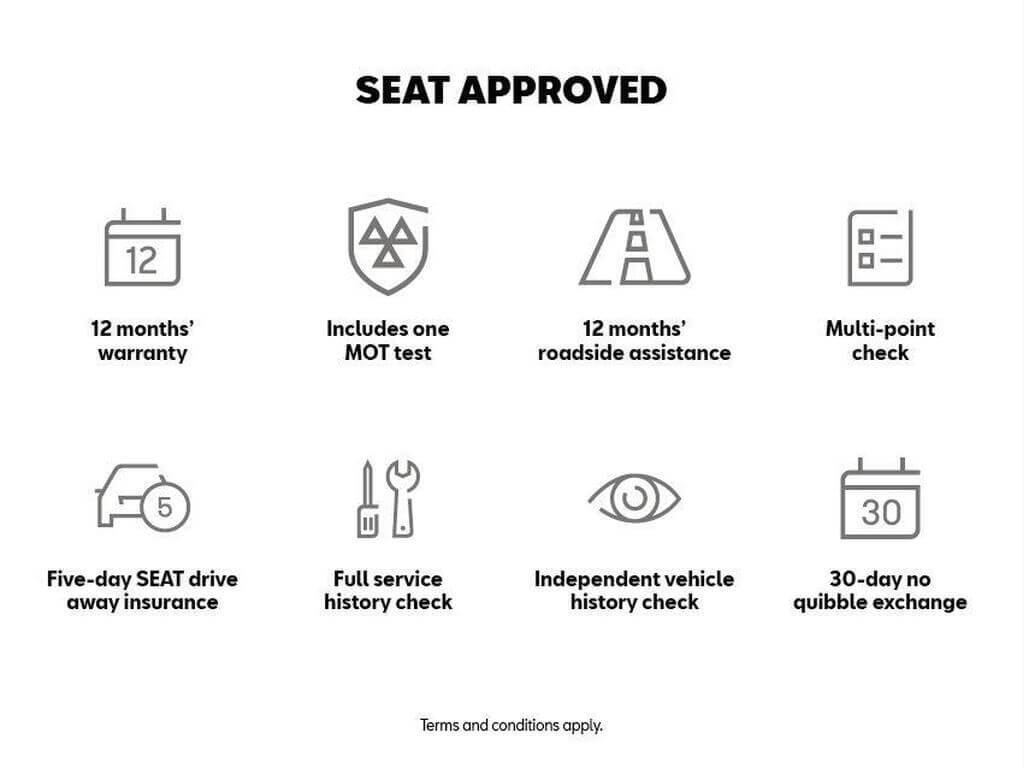 SEAT APPROVED

12

12 months' warranty

Includes one MOT test

12 months' roadside assistance

Multi-point check

5

Five-day SEAT drive away insurance

Full service history check

Independent vehicle history check

30

30-day no quibble exchange

Terms and conditions apply.